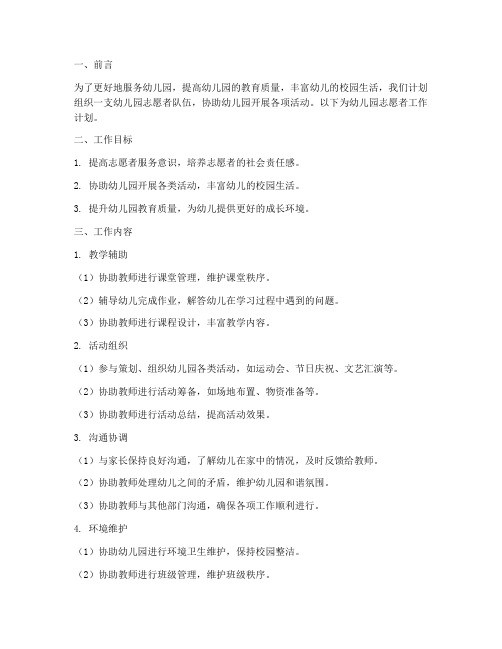 一、前言

为了更好地服务幼儿园，提高幼儿园的教育质量，丰富幼儿的校园生活，我们计划组织一支幼儿园志愿者队伍，协助幼儿园开展各项活动。以下为幼儿园志愿者工作计划。

二、工作目标

1. 提高志愿者服务意识，培养志愿者的社会责任感。

2. 协助幼儿园开展各类活动，丰富幼儿的校园生活。

3. 提升幼儿园教育质量，为幼儿提供更好的成长环境。

三、工作内容

1. 教学辅助

（1）协助教师进行课堂管理，维护课堂秩序。

（2）辅导幼儿完成作业，解答幼儿在学习过程中遇到的问题。

（3）协助教师进行课程设计，丰富教学内容。

2. 活动组织

（1）参与策划、组织幼儿园各类活动，如运动会、节日庆祝、文艺汇演等。

（2）协助教师进行活动筹备，如场地布置、物资准备等。

（3）协助教师进行活动总结，提高活动效果。

3. 沟通协调

（1）与家长保持良好沟通，了解幼儿在家中的情况，及时反馈给教师。

（2）协助教师处理幼儿之间的矛盾，维护幼儿园和谐氛围。

（3）协助教师与其他部门沟通，确保各项工作顺利进行。

4. 环境维护

（1）协助幼儿园进行环境卫生维护，保持校园整洁。

（2）协助教师进行班级管理，维护班级秩序。